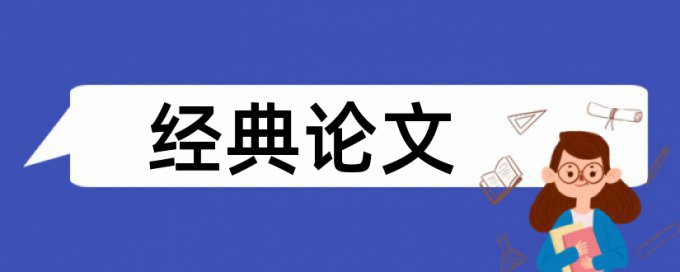 经典论文